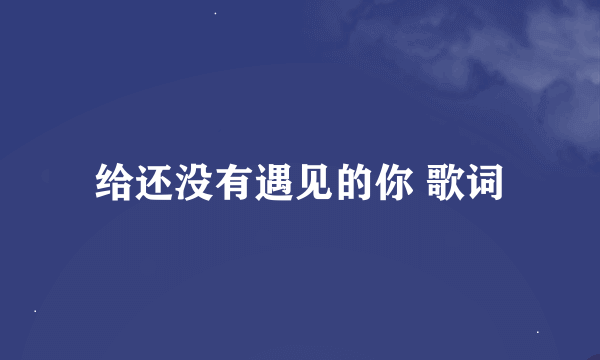 给还没有遇见的你 歌词